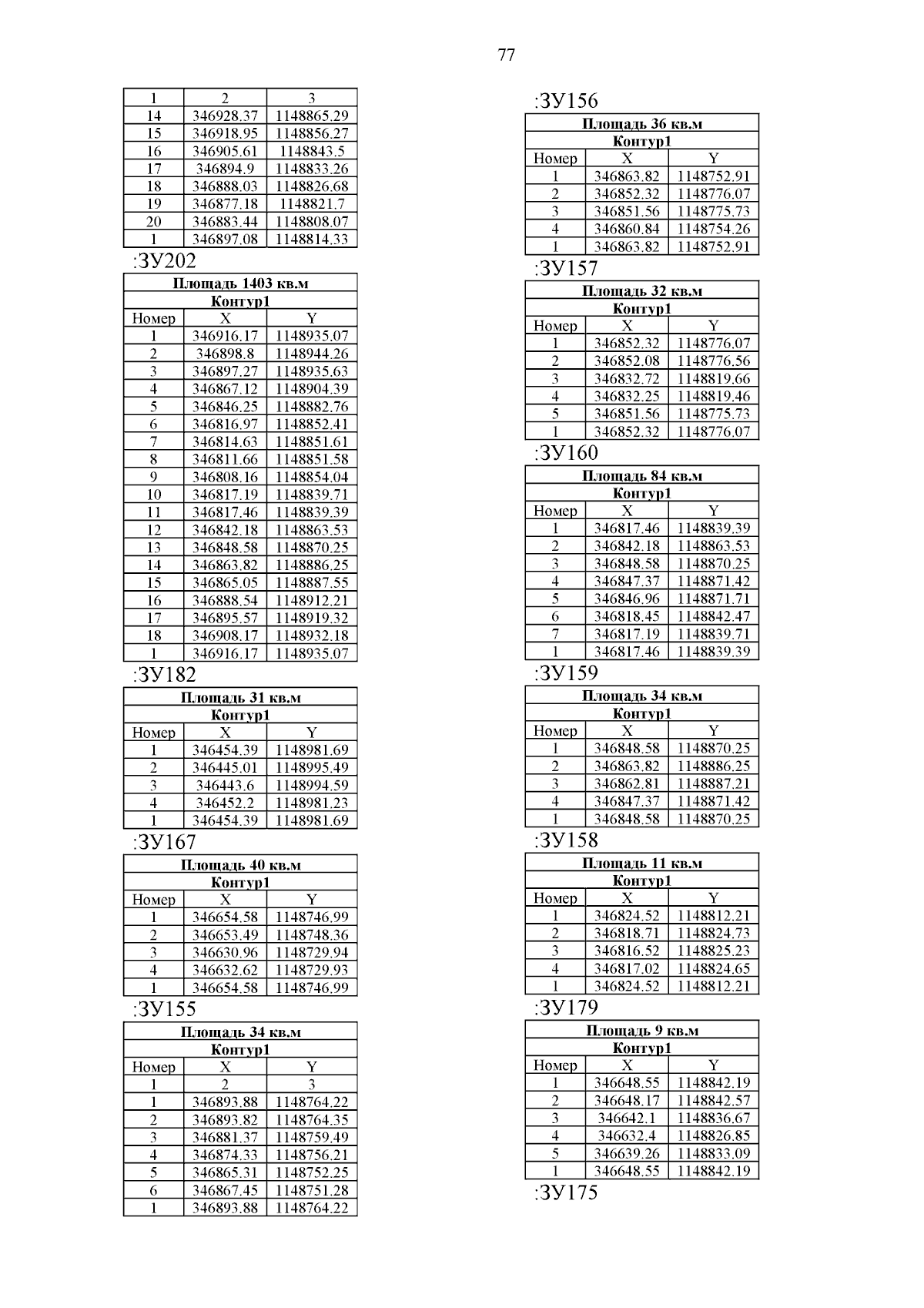 77

| 1 | 2 | 3 |
|---|---|---|
| 14 | 346928.37 | 1148865.29 |
| 15 | 346918.95 | 1148856.27 |
| 16 | 346905.61 | 1148843.5 |
| 17 | 346894.9 | 1148833.26 |
| 18 | 346888.03 | 1148826.68 |
| 19 | 346877.18 | 1148821.7 |
| 20 | 346883.44 | 1148808.07 |
| 1 | 346897.08 | 1148814.33 |

:ЗУ202

| Площадь 1403 кв.м | | |
|---|---|---|
| Контур1 | | |
| Номер | X | Y |
| 1 | 346916.17 | 1148935.07 |
| 2 | 346898.8 | 1148944.26 |
| 3 | 346897.27 | 1148935.63 |
| 4 | 346867.12 | 1148904.39 |
| 5 | 346846.25 | 1148882.76 |
| 6 | 346816.97 | 1148852.41 |
| 7 | 346814.63 | 1148851.61 |
| 8 | 346811.66 | 1148851.58 |
| 9 | 346808.16 | 1148854.04 |
| 10 | 346817.19 | 1148839.71 |
| 11 | 346817.46 | 1148839.39 |
| 12 | 346842.18 | 1148863.53 |
| 13 | 346848.58 | 1148870.25 |
| 14 | 346863.82 | 1148886.25 |
| 15 | 346865.05 | 1148887.55 |
| 16 | 346888.54 | 1148912.21 |
| 17 | 346895.57 | 1148919.32 |
| 18 | 346908.17 | 1148932.18 |
| 1 | 346916.17 | 1148935.07 |

:ЗУ182

| Площадь 31 кв.м | | |
|---|---|---|
| Контур1 | | |
| Номер | X | Y |
| 1 | 346454.39 | 1148981.69 |
| 2 | 346445.01 | 1148995.49 |
| 3 | 346443.6 | 1148994.59 |
| 4 | 346452.2 | 1148981.23 |
| 1 | 346454.39 | 1148981.69 |

:ЗУ167

| Площадь 40 кв.м | | |
|---|---|---|
| Контур1 | | |
| Номер | X | Y |
| 1 | 346654.58 | 1148746.99 |
| 2 | 346653.49 | 1148748.36 |
| 3 | 346630.96 | 1148729.94 |
| 4 | 346632.62 | 1148729.93 |
| 1 | 346654.58 | 1148746.99 |

:ЗУ155

| Площадь 34 кв.м | | |
|---|---|---|
| Контур1 | | |
| Номер | X | Y |
| 1 | 2 | 3 |
| 1 | 346893.88 | 1148764.22 |
| 2 | 346893.82 | 1148764.35 |
| 3 | 346881.37 | 1148759.49 |
| 4 | 346874.33 | 1148756.21 |
| 5 | 346865.31 | 1148752.25 |
| 6 | 346867.45 | 1148751.28 |
| 1 | 346893.88 | 1148764.22 |

:ЗУ156

| Площадь 36 кв.м | | |
|---|---|---|
| Контур1 | | |
| Номер | X | Y |
| 1 | 346863.82 | 1148752.91 |
| 2 | 346852.32 | 1148776.07 |
| 3 | 346851.56 | 1148775.73 |
| 4 | 346860.84 | 1148754.26 |
| 1 | 346863.82 | 1148752.91 |

:ЗУ157

| Площадь 32 кв.м | | |
|---|---|---|
| Контур1 | | |
| Номер | X | Y |
| 1 | 346852.32 | 1148776.07 |
| 2 | 346852.08 | 1148776.56 |
| 3 | 346832.72 | 1148819.66 |
| 4 | 346832.25 | 1148819.46 |
| 5 | 346851.56 | 1148775.73 |
| 1 | 346852.32 | 1148776.07 |

:ЗУ160

| Площадь 84 кв.м | | |
|---|---|---|
| Контур1 | | |
| Номер | X | Y |
| 1 | 346817.46 | 1148839.39 |
| 2 | 346842.18 | 1148863.53 |
| 3 | 346848.58 | 1148870.25 |
| 4 | 346847.37 | 1148871.42 |
| 5 | 346846.96 | 1148871.71 |
| 6 | 346818.45 | 1148842.47 |
| 7 | 346817.19 | 1148839.71 |
| 1 | 346817.46 | 1148839.39 |

:ЗУ159

| Площадь 34 кв.м | | |
|---|---|---|
| Контур1 | | |
| Номер | X | Y |
| 1 | 346848.58 | 1148870.25 |
| 2 | 346863.82 | 1148886.25 |
| 3 | 346862.81 | 1148887.21 |
| 4 | 346847.37 | 1148871.42 |
| 1 | 346848.58 | 1148870.25 |

:ЗУ158

| Площадь 11 кв.м | | |
|---|---|---|
| Контур1 | | |
| Номер | X | Y |
| 1 | 346824.52 | 1148812.21 |
| 2 | 346818.71 | 1148824.73 |
| 3 | 346816.52 | 1148825.23 |
| 4 | 346817.02 | 1148824.65 |
| 1 | 346824.52 | 1148812.21 |

:ЗУ179

| Площадь 9 кв.м | | |
|---|---|---|
| Контур1 | | |
| Номер | X | Y |
| 1 | 346648.55 | 1148842.19 |
| 2 | 346648.17 | 1148842.57 |
| 3 | 346642.1 | 1148836.67 |
| 4 | 346632.4 | 1148826.85 |
| 5 | 346639.26 | 1148833.09 |
| 1 | 346648.55 | 1148842.19 |

:ЗУ175